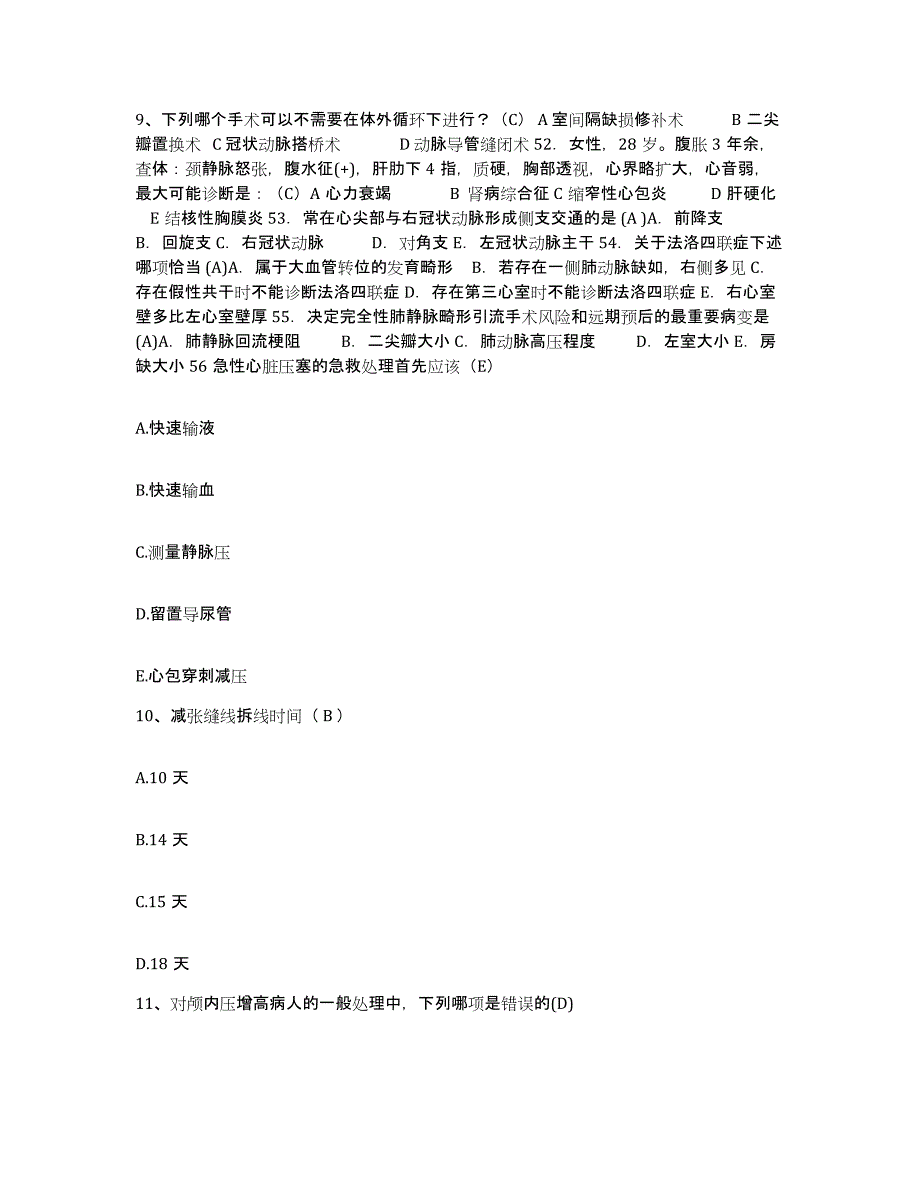 9、下列哪个手术可以不需要在体外循环下进行？（C） A 室间隔缺损修补术 B 二尖瓣置换术 C 冠状动脉搭桥术 D 动脉导管缝闭术 52. 女性，28 岁。腹胀 3 年余，查体：颈静脉怒张，腹水征(+)，肝肋下 4 指，质硬，胸部透视，心界略扩大，心音弱，最大可能诊断是：（C）A 心力衰竭 B 肾病综合征 C 缩窄性心包炎 D 肝硬化 E 结核性胸膜炎 53. 常在心尖部与右冠状动脉形成侧支交通的是 (A )A. 前降支 B. 回旋支 C. 右冠状动脉 D. 对角支 E. 左冠状动脉主干 54. 关于法洛四联症下述哪项恰当 (A)A. 属于大血管转位的发育畸形 B. 若存在一侧肺动脉缺如，右侧多见 C. 存在假性共干时不能诊断法洛四联症 D. 存在第三心室时不能诊断法洛四联症 E. 右心室壁多比左心室壁厚 55. 决定完全性肺静脉畸形引流手术风险和远期预后的最重要病变是 (A)A. 肺静脉回流梗阻 B. 二尖瓣大小 C. 肺动脉高压程度 D. 左室大小 E. 房缺大小 56 急性心脏压塞的急救处理首先应该（E）

A.快速输液

B.快速输血

C.测量静脉压

D.留置导尿管

E.心包穿刺减压

10、减张缝线拆线时间（ B ）

A.10 天

B.14 天

C.15 天

D.18 天

11、对颅内压增高病人的一般处理中，下列哪项是错误的(D)